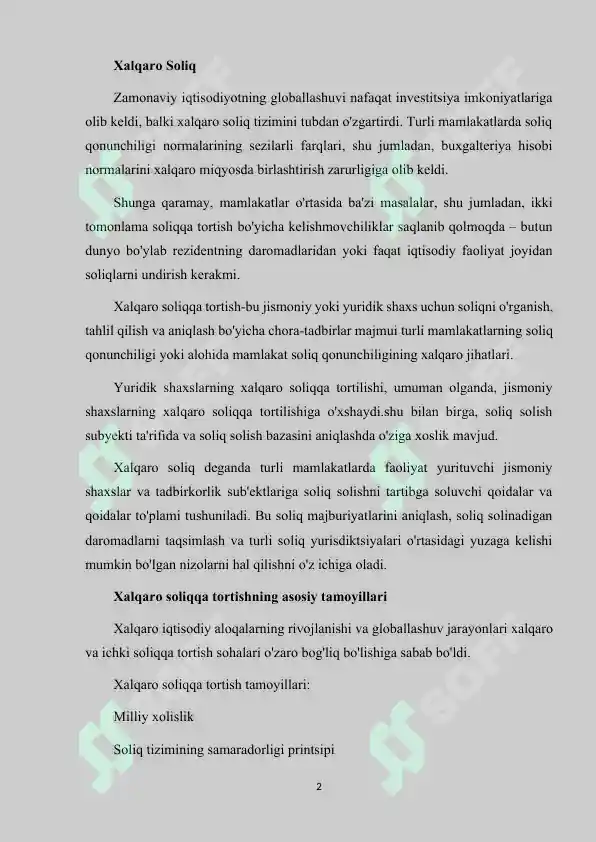 **Xalqaro Soliq**

Zamonaviy iqtisodiyotning globallashuvi nafaqat investitsiya imkoniyatlariga olib keldi, balki xalqaro soliq tizimini tubdan o'zgartirdi. Turli mamlakatlarda soliq qonunchiligi normalarining sezilarli farqlari, shu jumladan, buxgalteriya hisobi normalarini xalqaro miqyosda birlashtirish zarurligiga olib keldi.

Shunga qaramay, mamlakatlar o'rtasida ba'zi masalalar, shu jumladan, ikki tomonlama soliqqa tortish bo'yicha kelishmovchiliklar saqlanib qolmoqda – butun dunyo bo'ylab rezidentning daromadlaridan yoki faqat iqtisodiy faoliyat joyidan soliqlarni undirish kerakmi.

Xalqaro soliqqa tortish-bu jismoniy yoki yuridik shaxs uchun soliqni o'rganish, tahlil qilish va aniqlash bo'yicha chora-tadbirlar majmui turli mamlakatlarning soliq qonunchiligi yoki alohida mamlakat soliq qonunchiligining xalqaro jihatlari.

Yuridik shaxslarning xalqaro soliqqa tortilishi, umuman olganda, jismoniy shaxslarning xalqaro soliqqa tortilishiga o'xshaydi.shu bilan birga, soliq solish subyekti ta'rifida va soliq solish bazasini aniqlashda o'ziga xoslik mavjud.

Xalqaro soliq deganda turli mamlakatlarda faoliyat yurituvchi jismoniy shaxslar va tadbirkorlik sub'ektlariga soliq solishni tartibga soluvchi qoidalar va qoidalar to'plami tushuniladi. Bu soliq majburiyatlarini aniqlash, soliq solinadigan daromadlarni taqsimlash va turli soliq yurisdiktsiyalari o'rtasidagi yuzaga kelishi mumkin bo'lgan nizolarni hal qilishni o'z ichiga oladi.

**Xalqaro soliqqa tortishning asosiy tamoyillari**

Xalqaro iqtisodiy aloqalarning rivojlanishi va globallashuv jarayonlari xalqaro va ichki soliqqa tortish sohalari o'zaro bog'liq bo'lishiga sabab bo'ldi.

Xalqaro soliqqa tortish tamoyillari:

Milliy xolislik

Soliq tizimining samaradorligi printsipi

2